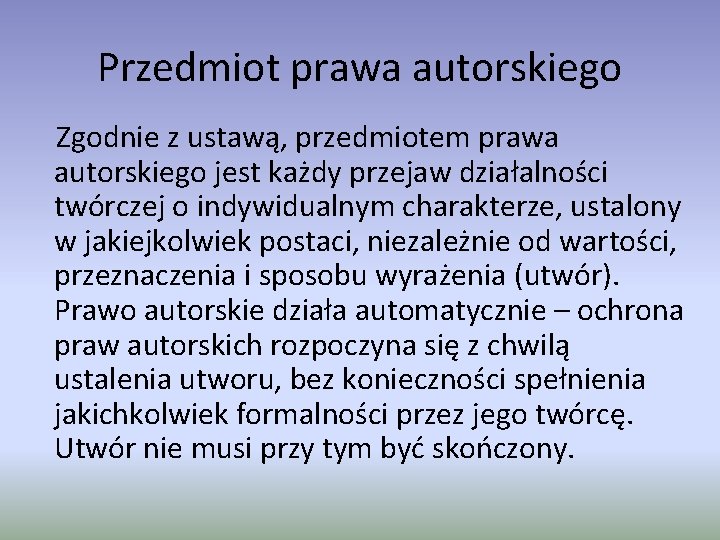 Przedmiot prawa autorskiego

Zgodnie z ustawą, przedmiotem prawa autorskiego jest każdy przejaw działalności twórczej o indywidualnym charakterze, ustalony w jakiejkolwiek postaci, niezależnie od wartości, przeznaczenia i sposobu wyrażenia (utwór). Prawo autorskie działa automatycznie – ochrona praw autorskich rozpoczyna się z chwilą ustalenia utworu, bez konieczności spełnienia jakichkolwiek formalności przez jego twórcę. Utwór nie musi przy tym być skończony.